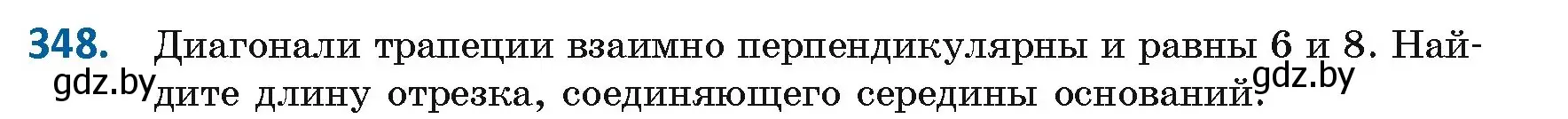 348. Диагонали трапеции взаимно перпендикулярны и равны 6 и 8. Найдите длину отрезка, соединяющего середины оснований.

gdz.by gdz.by